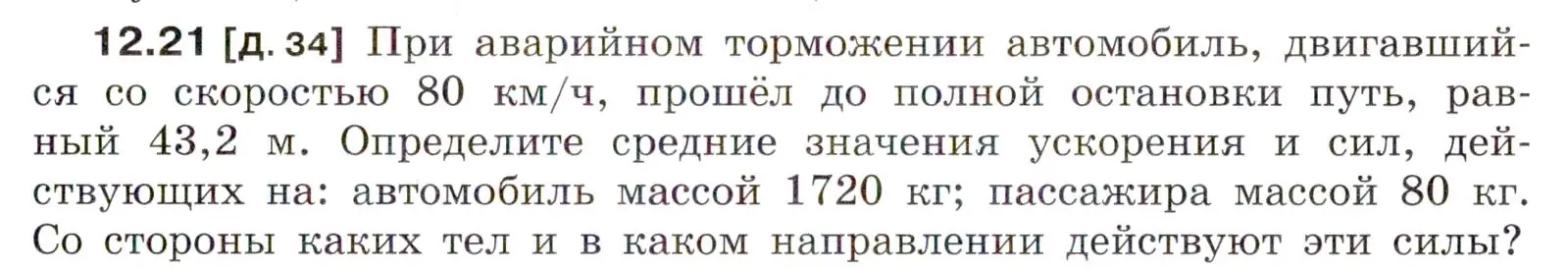 12.21 [д. 34] При аварийном торможении автомобиль, двигавшийся со скоростью 80 км/ч, прошёл до полной остановки путь, равный 43,2 м. Определите средние значения ускорения и сил, действующих на: автомобиль массой 1720 кг; пассажира массой 80 кг. Со стороны каких тел и в каком направлении действуют эти силы?